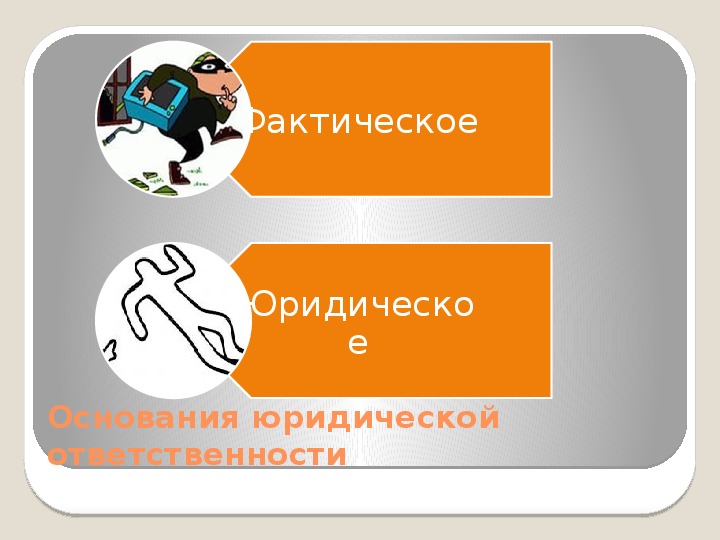 Фактическое

Юридическое

Основания юридической ответственности